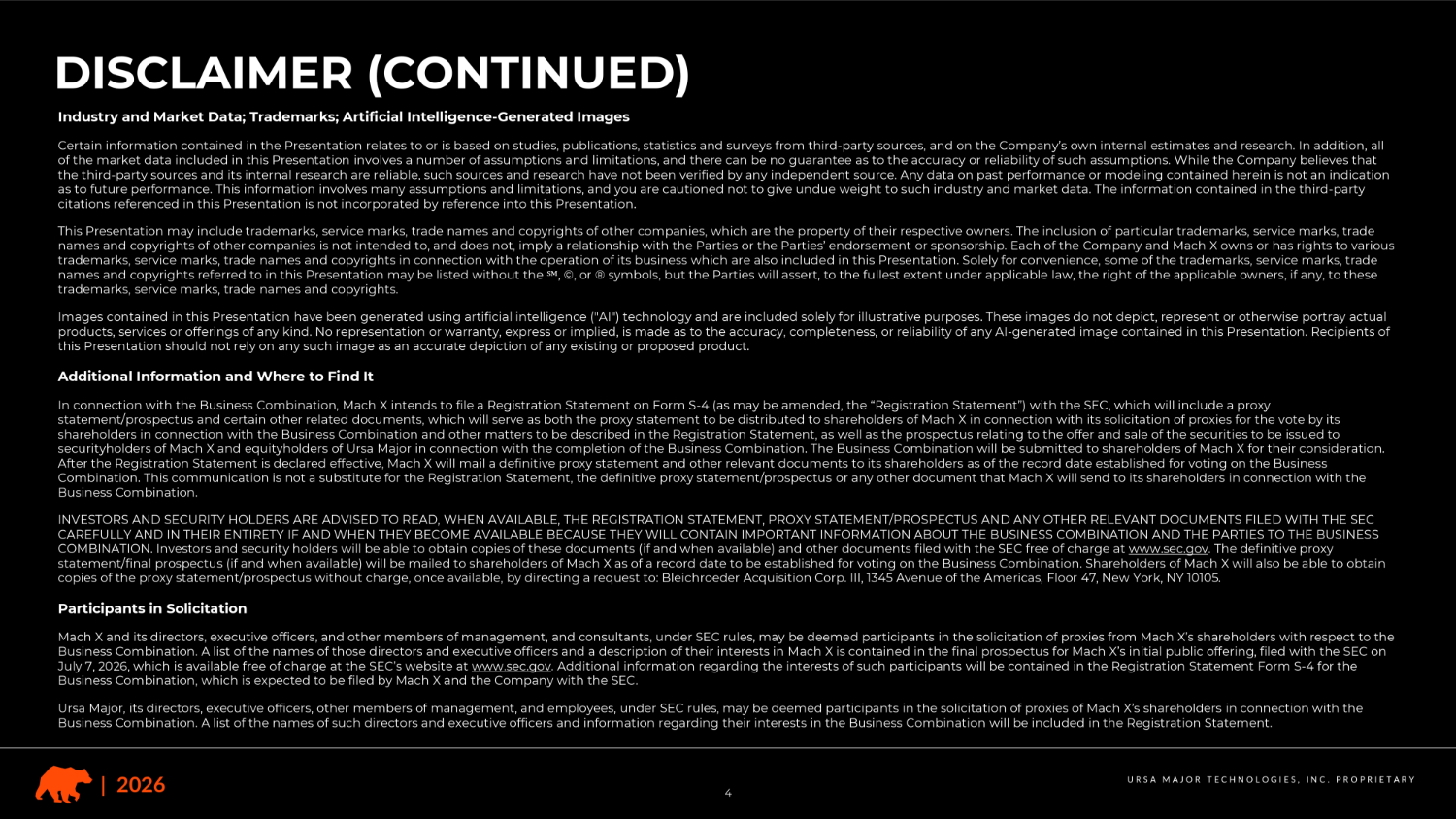 DISCLAIMER (CONTINUED)

Industry and Market Data; Trademarks; Artificial Intelligence-Generated Images

Certain information contained in the Presentation relates to or is based on studies, publications, statistics and surveys from third-party sources, and on the Company's own internal estimates and research. In addition, all of the market data included in this Presentation involves a number of assumptions and limitations, and there can be no guarantee as to the accuracy or reliability of such assumptions. While the Company believes that the third-party sources and its internal research are reliable, such sources and research have not been verified by any independent source. Any data on past performance or modeling contained herein is not an indication as to future performance. This information involves many assumptions and limitations, and you are cautioned not to give undue weight to such industry and market data. The information contained in the third-party citations referenced in this Presentation is not incorporated by reference into this Presentation.

This Presentation may include trademarks, service marks, trade names and copyrights of other companies, which are the property of their respective owners. The inclusion of particular trademarks, service marks, trade names and copyrights of other companies is not intended to, and does not, imply a relationship with the Parties or the Parties' endorsement or sponsorship. Each of the Company and Mach X owns or has rights to various trademarks, service marks, trade names and copyrights in connection with the operation of its business which are also included in this Presentation. Solely for convenience, some of the trademarks, service marks, trade names and copyrights referred to in this Presentation may be listed without the ℠, ©, or ® symbols, but the Parties will assert, to the fullest extent under applicable law, the right of the applicable owners, if any, to these trademarks, service marks, trade names and copyrights.

Images contained in this Presentation have been generated using artificial intelligence ("AI") technology and are included solely for illustrative purposes. These images do not depict, represent or otherwise portray actual products, services or offerings of any kind. No representation or warranty, express or implied, is made as to the accuracy, completeness, or reliability of any AI-generated image contained in this Presentation. Recipients of this Presentation should not rely on any such image as an accurate depiction of any existing or proposed product.

Additional Information and Where to Find It

In connection with the Business Combination, Mach X intends to file a Registration Statement on Form S-4 (as may be amended, the "Registration Statement") with the SEC, which will include a proxy statement/prospectus and certain other related documents, which will serve as both the proxy statement to be distributed to shareholders of Mach X in connection with its solicitation of proxies for the vote by its shareholders in connection with the Business Combination and other matters to be described in the Registration Statement, as well as the prospectus relating to the offer and sale of the securities to be issued to securityholders of Mach X and equityholders of Ursa Major in connection with the completion of the Business Combination. The Business Combination will be submitted to shareholders of Mach X for their consideration. After the Registration Statement is declared effective, Mach X will mail a definitive proxy statement and other relevant documents to its shareholders as of the record date established for voting on the Business Combination. This communication is not a substitute for the Registration Statement, the definitive proxy statement/prospectus or any other document that Mach X will send to its shareholders in connection with the Business Combination.

INVESTORS AND SECURITY HOLDERS ARE ADVISED TO READ, WHEN AVAILABLE, THE REGISTRATION STATEMENT, PROXY STATEMENT/PROSPECTUS AND ANY OTHER RELEVANT DOCUMENTS FILED WITH THE SEC CAREFULLY AND IN THEIR ENTIRETY IF AND WHEN THEY BECOME AVAILABLE BECAUSE THEY WILL CONTAIN IMPORTANT INFORMATION ABOUT THE BUSINESS COMBINATION AND THE PARTIES TO THE BUSINESS COMBINATION. Investors and security holders will be able to obtain copies of these documents (if and when available) and other documents filed with the SEC free of charge at www.sec.gov. The definitive proxy statement/final prospectus (if and when available) will be mailed to shareholders of Mach X as of a record date to be established for voting on the Business Combination. Shareholders of Mach X will also be able to obtain copies of the proxy statement/prospectus without charge, once available, by directing a request to: Bleichroeder Acquisition Corp. III, 1345 Avenue of the Americas, Floor 47, New York, NY 10105.

Participants in Solicitation

Mach X and its directors, executive officers, and other members of management, and consultants, under SEC rules, may be deemed participants in the solicitation of proxies from Mach X's shareholders with respect to the Business Combination. A list of the names of those directors and executive officers and a description of their interests in Mach X is contained in the final prospectus for Mach X's initial public offering, filed with the SEC on July 7, 2026, which is available free of charge at the SEC's website at www.sec.gov. Additional information regarding the interests of such participants will be contained in the Registration Statement Form S-4 for the Business Combination, which is expected to be filed by Mach X and the Company with the SEC.

Ursa Major, its directors, executive officers, other members of management, and employees, under SEC rules, may be deemed participants in the solicitation of proxies of Mach X's shareholders in connection with the Business Combination. A list of the names of such directors and executive officers and information regarding their interests in the Business Combination will be included in the Registration Statement.

| 2026

4

URSA MAJOR TECHNOLOGIES, INC. PROPRIETARY